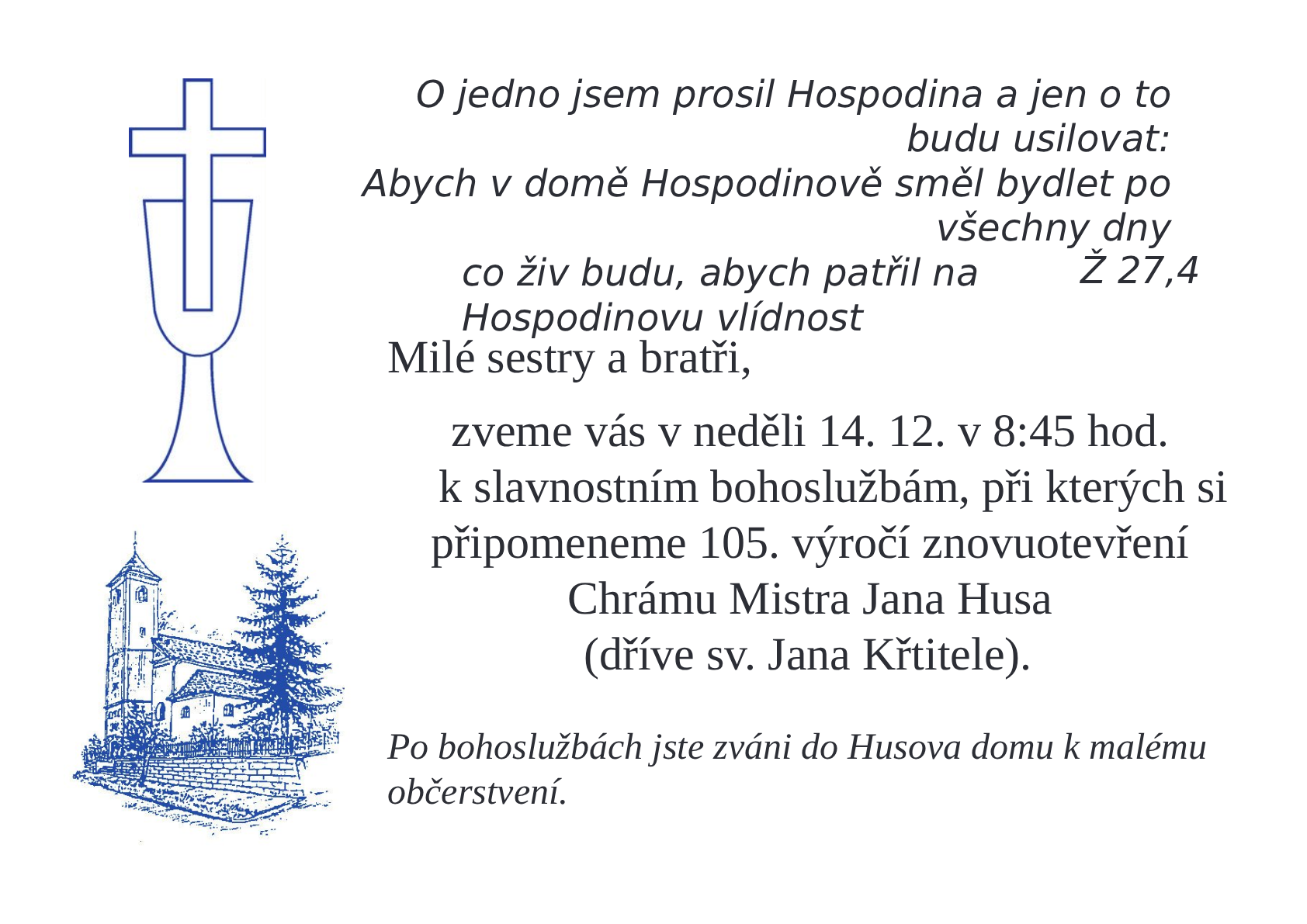 O jedno jsem prosil Hospodina a jen o to budu usilovat:
Abych v domě Hospodinově směl bydlet po všechny dny
co živ budu, abych patřil na Hospodinovu vlídnost Ž 27,4

Milé sestry a bratři,

zveme vás v neděli 14. 12. v 8:45 hod.
k slavnostním bohoslužbám, při kterých si připomeneme 105. výročí znovuotevření Chrámu Mistra Jana Husa
(dříve sv. Jana Křtitele).

Po bohoslužbách jste zváni do Husova domu k malému občerstvení.